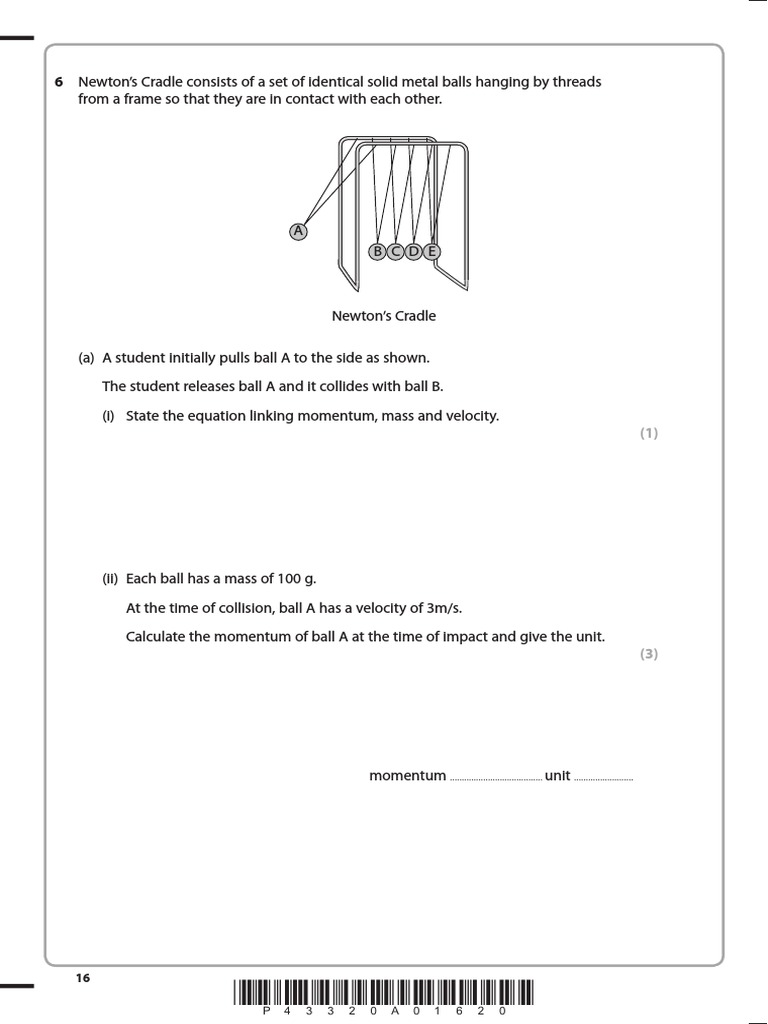 6 Newton's Cradle consists of a set of identical solid metal balls hanging by threads from a frame so that they are in contact with each other.

A
B C D E

Newton's Cradle

(a) A student initially pulls ball A to the side as shown.

The student releases ball A and it collides with ball B.

(i) State the equation linking momentum, mass and velocity.

(1)

(ii) Each ball has a mass of 100 g.

At the time of collision, ball A has a velocity of 3m/s.

Calculate the momentum of ball A at the time of impact and give the unit.

(3)

momentum ____ unit ____

16

P 4 3 3 2 0 A 0 1 6 2 0